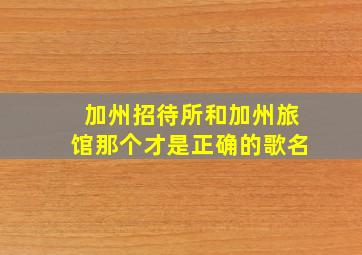 加州招待所和加州旅馆那个才是正确的歌名